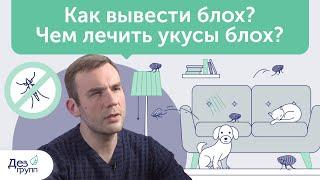 Как вывести блох?
Чем лечить укусы блох?

Дез
групп